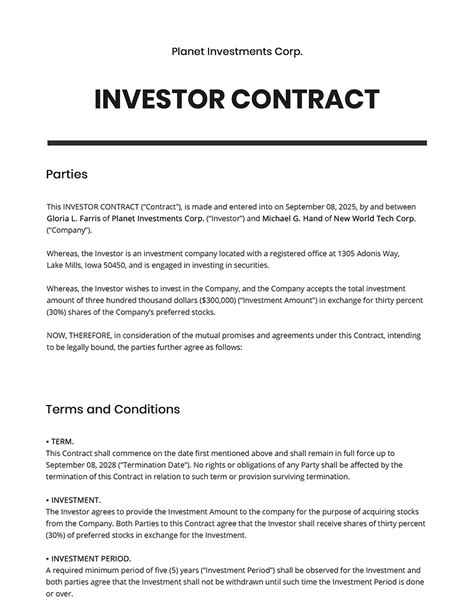 Planet Investments Corp.

INVESTOR CONTRACT

Parties

This INVESTOR CONTRACT ("Contract"), is made and entered into on September 08, 2025, by and between Gloria L. Farris of Planet Investments Corp. ("Investor") and Michael G. Hand of New World Tech Corp. ("Company").

Whereas, the Investor is an investment company located with a registered office at 1305 Adonis Way, Lake Mills, Iowa 50450, and is engaged in investing in securities.

Whereas, the Investor wishes to invest in the Company, and the Company accepts the total investment amount of three hundred thousand dollars ($300,000) ("Investment Amount") in exchange for thirty percent (30%) shares of the Company's preferred stocks.

NOW, THEREFORE, in consideration of the mutual promises and agreements under this Contract, intending to be legally bound, the parties further agree as follows:

Terms and Conditions

• TERM.
This Contract shall commence on the date first mentioned above and shall remain in full force up to September 08, 2028 ("Termination Date"). No rights or obligations of any Party shall be affected by the termination of this Contract in relation to such term or provision surviving termination.

• INVESTMENT.
The Investor agrees to provide the Investment Amount to the company for the purpose of acquiring stocks from the Company. Both Parties to this Contract agree that the Investor shall receive shares of thirty percent (30%) of preferred stocks in exchange for the Investment.

• INVESTMENT PERIOD.
A required minimum period of five (5) years ("Investment Period") shall be observed for the Investment and both parties agree that the Investment shall not be withdrawn until such time the Investment Period is done or over.